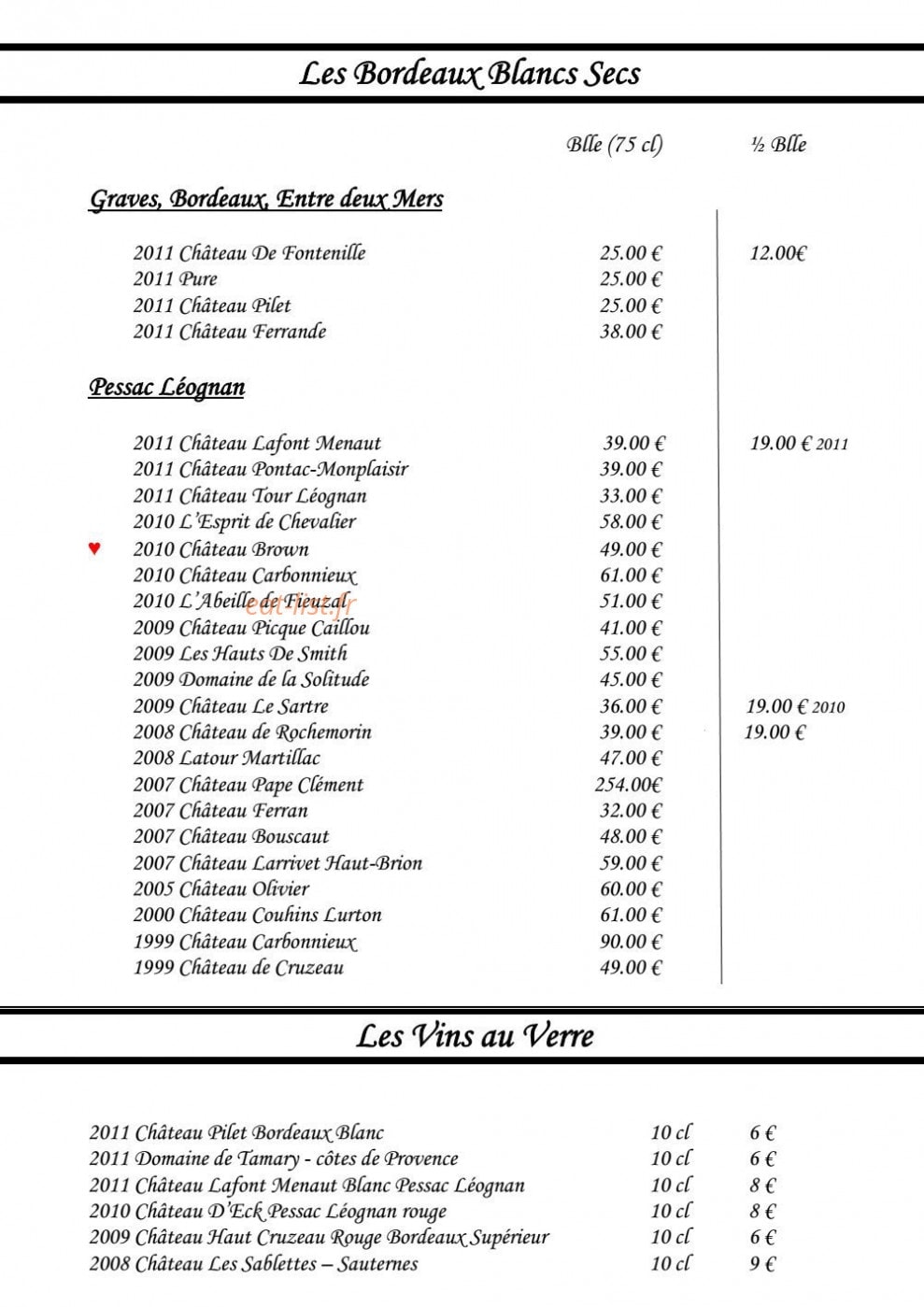 Les Bordeaux Blancs Secs

Blle (75 cl) ½ Blle

Graves, Bordeaux, Entre deux Mers

2011 Château De Fontenille 25.00 € 12.00€
2011 Pure 25.00 €
2011 Château Pilet 25.00 €
2011 Château Ferrande 38.00 €

Pessac Léognan

2011 Château Lafont Menaut 39.00 € 19.00 € 2011
2011 Château Pontac-Monplaisir 39.00 €
2011 Château Tour Léognan 33.00 €
2010 L'Esprit de Chevalier 58.00 €
♥ 2010 Château Brown 49.00 €
2010 Château Carbonnieux 61.00 €
2010 L'Abeille de Fieuzal 51.00 €
2009 Château Picque Caillou 41.00 €
2009 Les Hauts De Smith 55.00 €
2009 Domaine de la Solitude 45.00 €
2009 Château Le Sartre 36.00 € 19.00 € 2010
2008 Château de Rochemorin 39.00 € 19.00 €
2008 Latour Martillac 47.00 €
2007 Château Pape Clément 254.00€
2007 Château Ferran 32.00 €
2007 Château Bouscaut 48.00 €
2007 Château Larrivet Haut-Brion 59.00 €
2005 Château Olivier 60.00 €
2000 Château Couhins Lurton 61.00 €
1999 Château Carbonnieux 90.00 €
1999 Château de Cruzeau 49.00 €

Les Vins au Verre

2011 Château Pilet Bordeaux Blanc 10 cl 6 €
2011 Domaine de Tamary - côtes de Provence 10 cl 6 €
2011 Château Lafont Menaut Blanc Pessac Léognan 10 cl 8 €
2010 Château D'Eck Pessac Léognan rouge 10 cl 8 €
2009 Château Haut Cruzeau Rouge Bordeaux Supérieur 10 cl 6 €
2008 Château Les Sablettes – Sauternes 10 cl 9 €

eat-list.fr